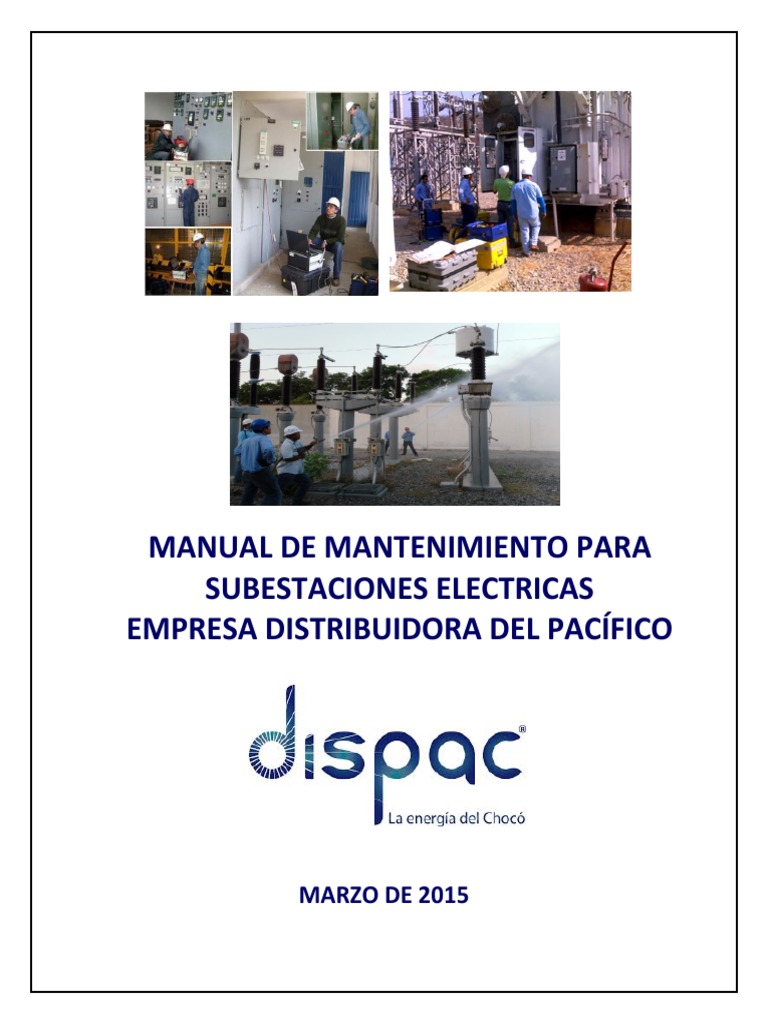 MANUAL DE MANTENIMIENTO PARA SUBESTACIONES ELECTRICAS EMPRESA DISTRIBUIDORA DEL PACÍFICO

dispac®

La energía del Chocó

MARZO DE 2015